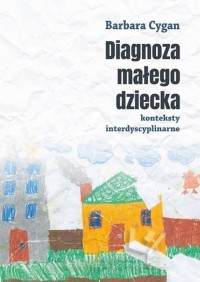 Barbara Cygan

Diagnoza małego dziecka

konteksty interdyscyplinarne